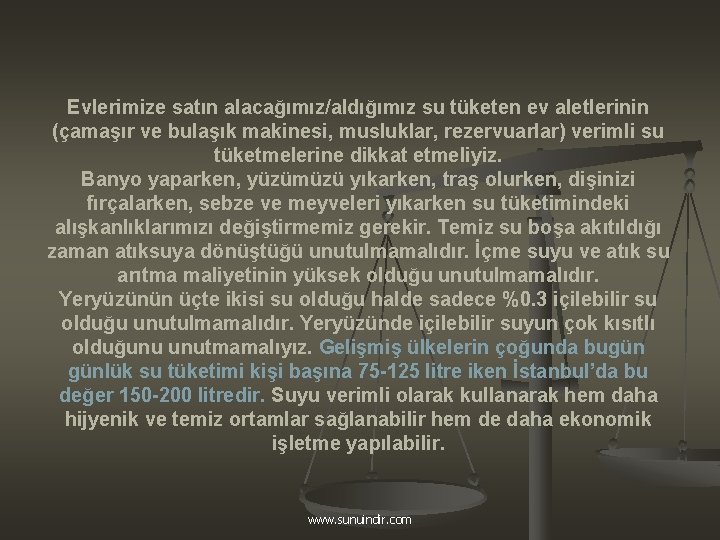 Evlerimize satın alacağımız/aldığımız su tüketen ev aletlerinin (çamaşır ve bulaşık makinesi, musluklar, rezervuarlar) verimli su tüketmelerine dikkat etmeliyiz.
Banyo yaparken, yüzümüzü yıkarken, traş olurken, dişinizi fırçalarken, sebze ve meyveleri yıkarken su tüketimindeki alışkanlıklarımızı değiştirmemiz gerekir. Temiz su boşa akıtıldığı zaman atıksuya dönüştüğü unutulmamalıdır. İçme suyu ve atık su arıtma maliyetinin yüksek olduğu unutulmamalıdır.
Yeryüzünün üçte ikisi su olduğu halde sadece %0.3 içilebilir su olduğu unutulmamalıdır. Yeryüzünde içilebilir suyun çok kısıtlı olduğunu unutmamalıyız. Gelişmiş ülkelerin çoğunda bugün günlük su tüketimi kişi başına 75-125 litre iken İstanbul'da bu değer 150-200 litredir. Suyu verimli olarak kullanarak hem daha hijyenik ve temiz ortamlar sağlanabilir hem de daha ekonomik işletme yapılabilir.

www.sunuindir.com